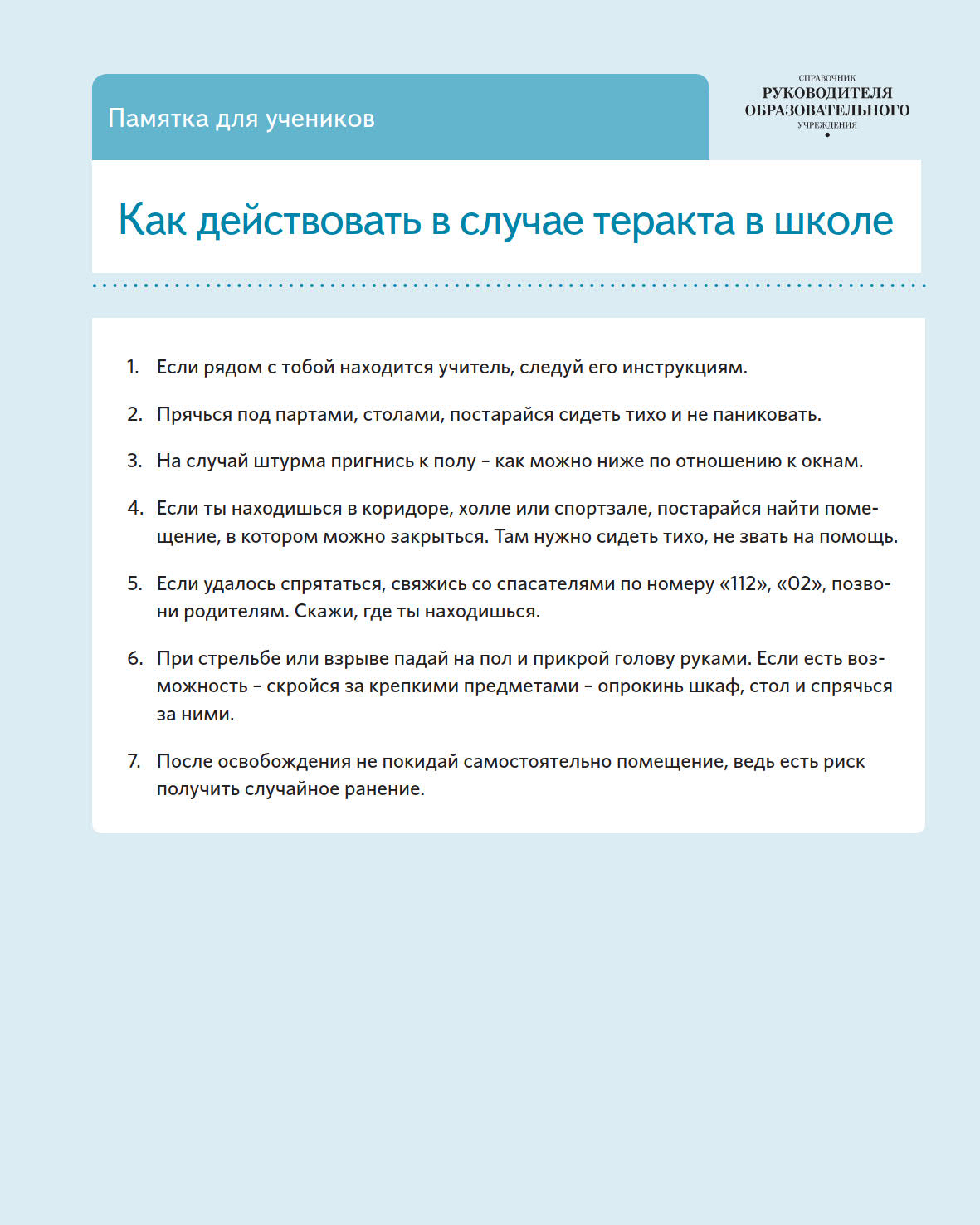 Памятка для учеников

СПРАВОЧНИК
РУКОВОДИТЕЛЯ
ОБРАЗОВАТЕЛЬНОГО
УЧРЕЖДЕНИЯ

Как действовать в случае теракта в школе

1. Если рядом с тобой находится учитель, следуй его инструкциям.

2. Прячься под партами, столами, постарайся сидеть тихо и не паниковать.

3. На случай штурма пригнись к полу – как можно ниже по отношению к окнам.

4. Если ты находишься в коридоре, холле или спортзале, постарайся найти помещение, в котором можно закрыться. Там нужно сидеть тихо, не звать на помощь.

5. Если удалось спрятаться, свяжись со спасателями по номеру «112», «02», позвони родителям. Скажи, где ты находишься.

6. При стрельбе или взрыве падай на пол и прикрой голову руками. Если есть возможность – скройся за крепкими предметами – опрокинь шкаф, стол и спрячься за ними.

7. После освобождения не покидай самостоятельно помещение, ведь есть риск получить случайное ранение.